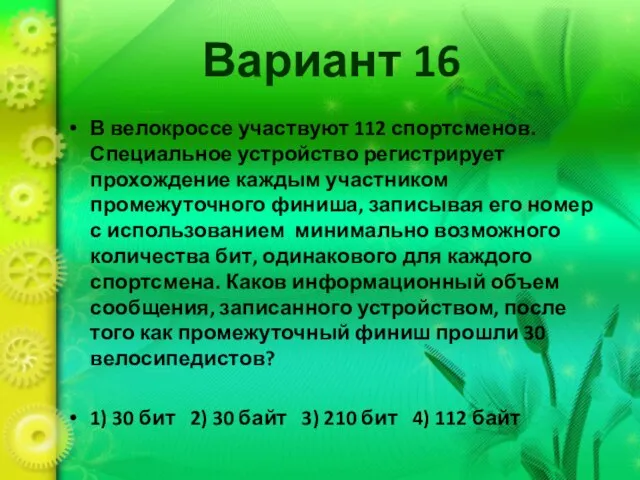 Вариант 16

• В велокроссе участвуют 112 спортсменов. Специальное устройство регистрирует прохождение каждым участником промежуточного финиша, записывая его номер с использованием минимально возможного количества бит, одинакового для каждого спортсмена. Каков информационный объем сообщения, записанного устройством, после того как промежуточный финиш прошли 30 велосипедистов?

• 1) 30 бит 2) 30 байт 3) 210 бит 4) 112 байт